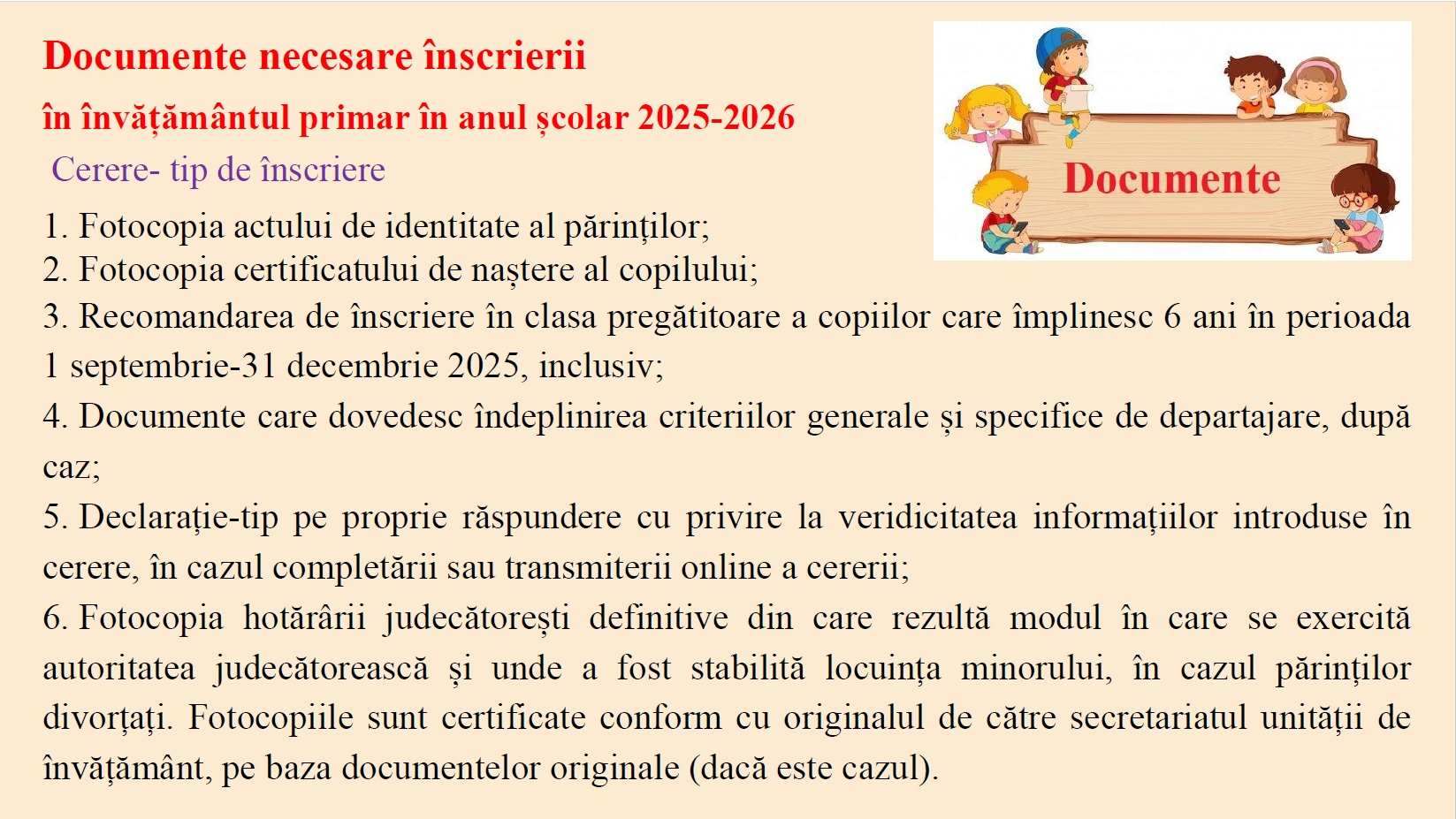 Documente necesare înscrierii
în învățământul primar în anul școlar 2025-2026
Cerere- tip de înscriere

Documente

1. Fotocopia actului de identitate al părinților;
2. Fotocopia certificatului de naștere al copilului;
3. Recomandarea de înscriere în clasa pregătitoare a copiilor care împlinesc 6 ani în perioada 1 septembrie-31 decembrie 2025, inclusiv;
4. Documente care dovedesc îndeplinirea criteriilor generale și specifice de departajare, după caz;
5. Declarație-tip pe proprie răspundere cu privire la veridicitatea informațiilor introduse în cerere, în cazul completării sau transmiterii online a cererii;
6. Fotocopia hotărârii judecătorești definitive din care rezultă modul în care se exercită autoritatea judecătorească și unde a fost stabilită locuința minorului, în cazul părinților divorțați. Fotocopiile sunt certificate conform cu originalul de către secretariatul unității de învățământ, pe baza documentelor originale (dacă este cazul).